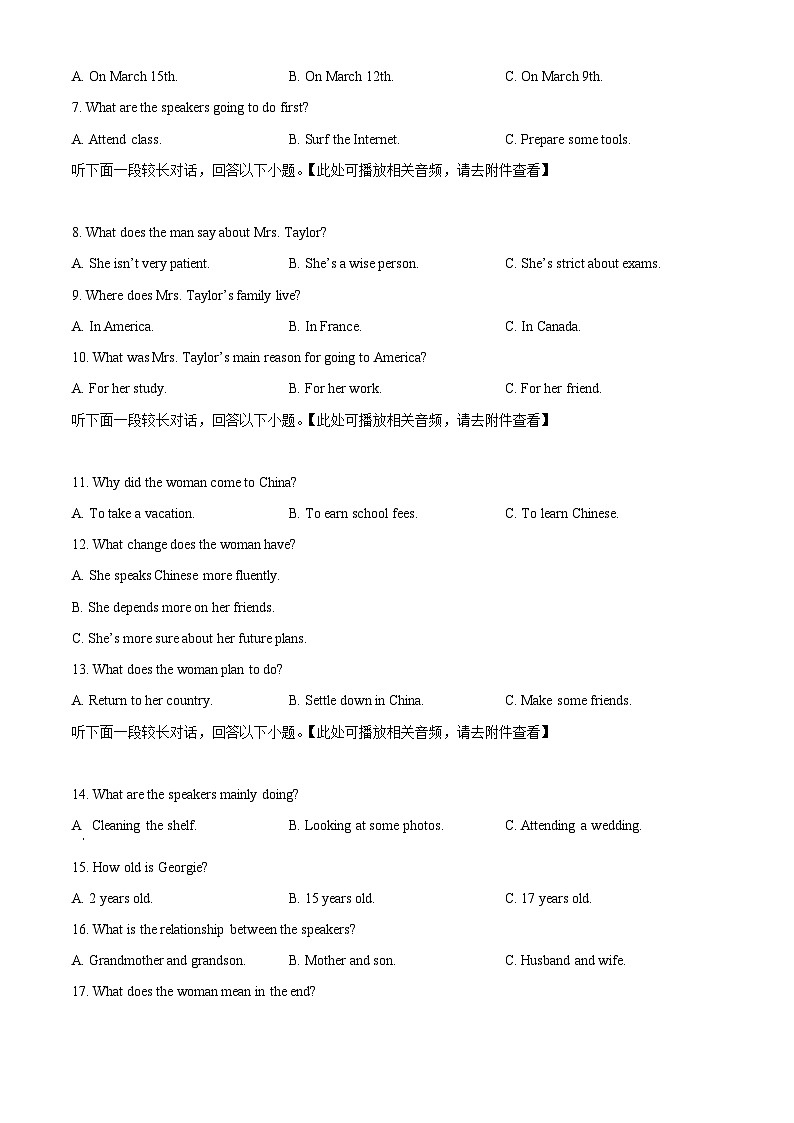 A. On March 15th. B. On March 12th. C. On March 9th.

7. What are the speakers going to do first?

A. Attend class. B. Surf the Internet. C. Prepare some tools.

听下面一段较长对话，回答以下小题。【此处可播放相关音频，请去附件查看】

8. What does the man say about Mrs. Taylor?

A. She isn't very patient. B. She's a wise person. C. She's strict about exams.

9. Where does Mrs. Taylor's family live?

A. In America. B. In France. C. In Canada.

10. What was Mrs. Taylor's main reason for going to America?

A. For her study. B. For her work. C. For her friend.

听下面一段较长对话，回答以下小题。【此处可播放相关音频，请去附件查看】

11. Why did the woman come to China?

A. To take a vacation. B. To earn school fees. C. To learn Chinese.

12. What change does the woman have?

A. She speaks Chinese more fluently.

B. She depends more on her friends.

C. She's more sure about her future plans.

13. What does the woman plan to do?

A. Return to her country. B. Settle down in China. C. Make some friends.

听下面一段较长对话，回答以下小题。【此处可播放相关音频，请去附件查看】

14. What are the speakers mainly doing?

A. Cleaning the shelf. B. Looking at some photos. C. Attending a wedding.

15. How old is Georgie?

A. 2 years old. B. 15 years old. C. 17 years old.

16. What is the relationship between the speakers?

A. Grandmother and grandson. B. Mother and son. C. Husband and wife.

17. What does the woman mean in the end?